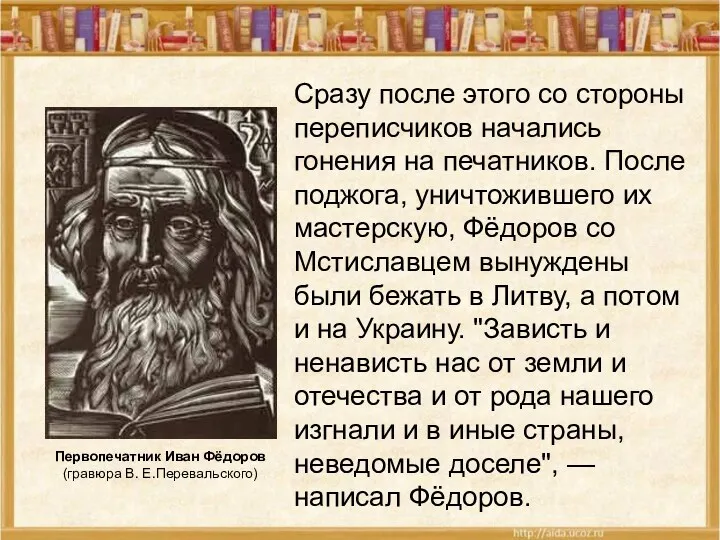 Сразу после этого со стороны переписчиков начались гонения на печатников. После поджога, уничтожившего их мастерскую, Фёдоров со Мстиславцем вынуждены были бежать в Литву, а потом и на Украину. "Зависть и ненависть нас от земли и отечества и от рода нашего изгнали и в иные страны, неведомые доселе", — написал Фёдоров.

Первопечатник Иван Фёдоров
(гравюра В. Е.Перевальского)

http://aida.ucoz.ru